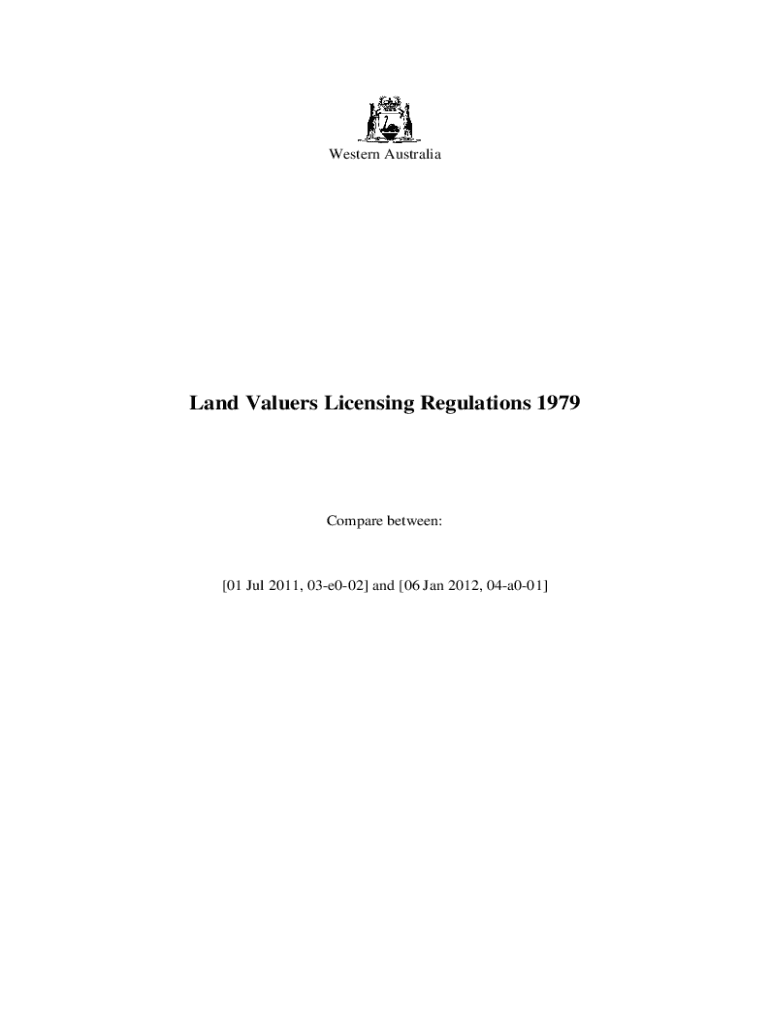 Western Australia

Land Valuers Licensing Regulations 1979

Compare between:

[01 Jul 2011, 03-e0-02] and [06 Jan 2012, 04-a0-01]